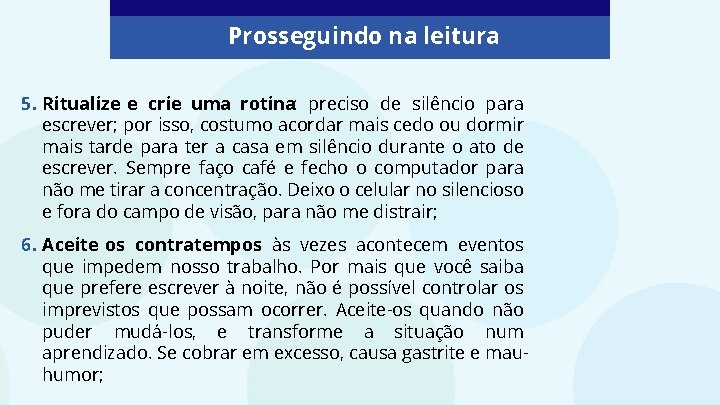 Prosseguindo na leitura

5. Ritualize e crie uma rotina: preciso de silêncio para escrever; por isso, costumo acordar mais cedo ou dormir mais tarde para ter a casa em silêncio durante o ato de escrever. Sempre faço café e fecho o computador para não me tirar a concentração. Deixo o celular no silencioso e fora do campo de visão, para não me distrair;

6. Aceite os contratempos: às vezes acontecem eventos que impedem nosso trabalho. Por mais que você saiba que prefere escrever à noite, não é possível controlar os imprevistos que possam ocorrer. Aceite-os quando não puder mudá-los, e transforme a situação num aprendizado. Se cobrar em excesso, causa gastrite e mau-humor;